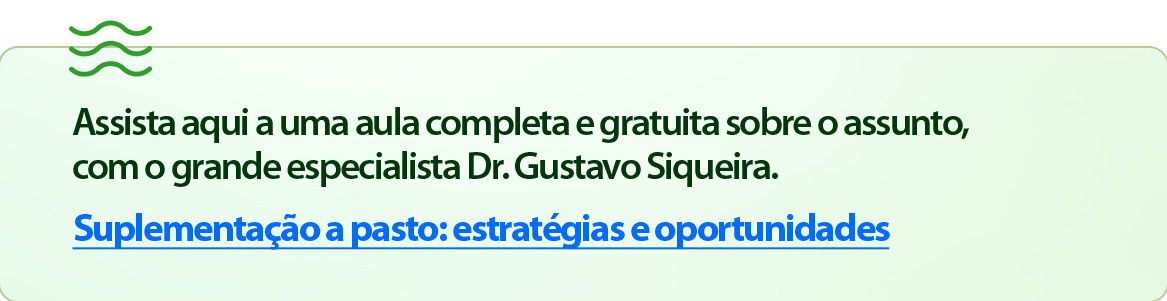 Assista aqui a uma aula completa e gratuita sobre o assunto, com o grande especialista Dr. Gustavo Siqueira.

Suplementação a pasto: estratégias e oportunidades